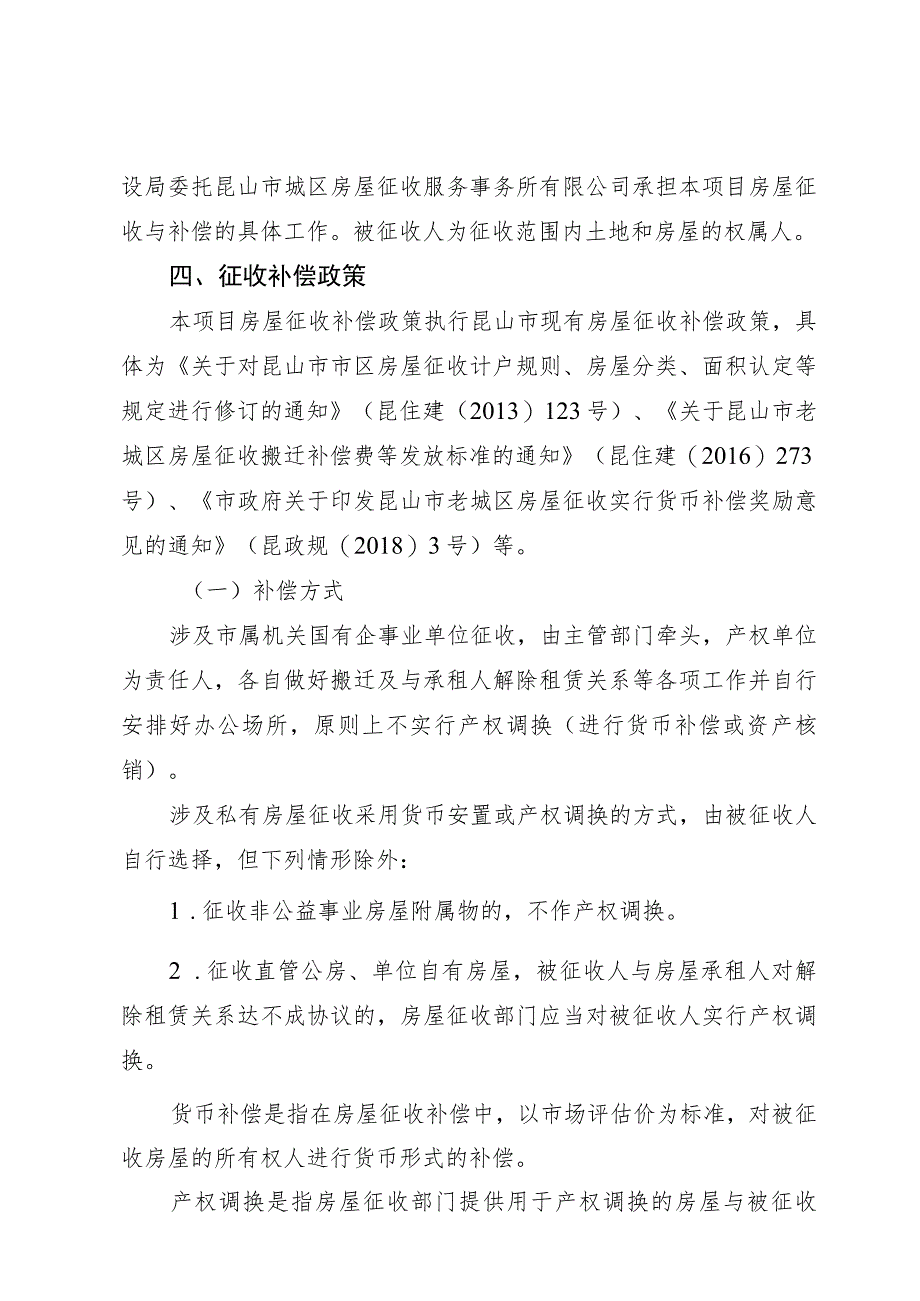 设局委托昆山市城区房屋征收服务事务所有限公司承担本项目房屋征收与补偿的具体工作。被征收人为征收范围内土地和房屋的权属人。

四、征收补偿政策

本项目房屋征收补偿政策执行昆山市现有房屋征收补偿政策，具体为《关于对昆山市市区房屋征收计户规则、房屋分类、面积认定等规定进行修订的通知》（昆住建（2013）123号）、《关于昆山市老城区房屋征收搬迁补偿费等发放标准的通知》（昆住建（2016）273号）、《市政府关于印发昆山市老城区房屋征收实行货币补偿奖励意见的通知》（昆政规（2018）3号）等。

（一）补偿方式

涉及市属机关国有企事业单位征收，由主管部门牵头，产权单位为责任人，各自做好搬迁及与承租人解除租赁关系等各项工作并自行安排好办公场所，原则上不实行产权调换（进行货币补偿或资产核销）。

涉及私有房屋征收采用货币安置或产权调换的方式，由被征收人自行选择，但下列情形除外：

1．征收非公益事业房屋附属物的，不作产权调换。

2．征收直管公房、单位自有房屋，被征收人与房屋承租人对解除租赁关系达不成协议的，房屋征收部门应当对被征收人实行产权调换。

货币补偿是指在房屋征收补偿中，以市场评估价为标准，对被征收房屋的所有权人进行货币形式的补偿。

产权调换是指房屋征收部门提供用于产权调换的房屋与被征收